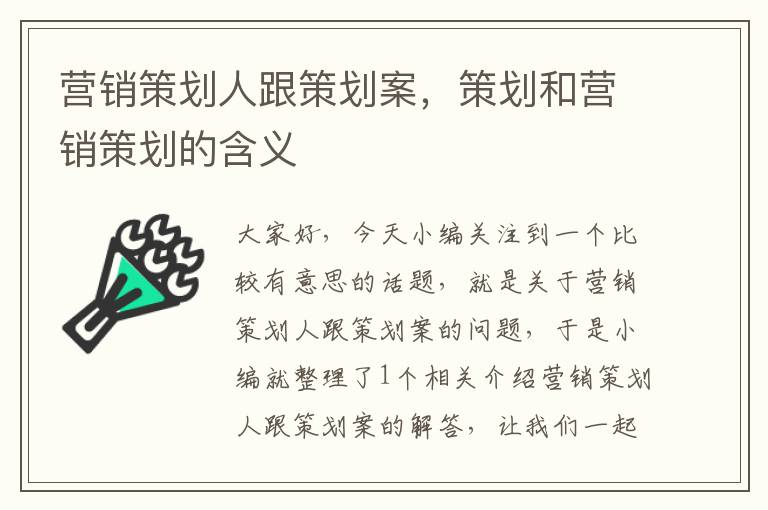 营销策划人跟策划案，策划和营销策划的含义

大家好，今天小编关注到一个比较有意思的话题，就是关于营销策划人跟策划案的问题，于是小编就整理了1个相关介绍营销策划人跟策划案的解答，让我们一起